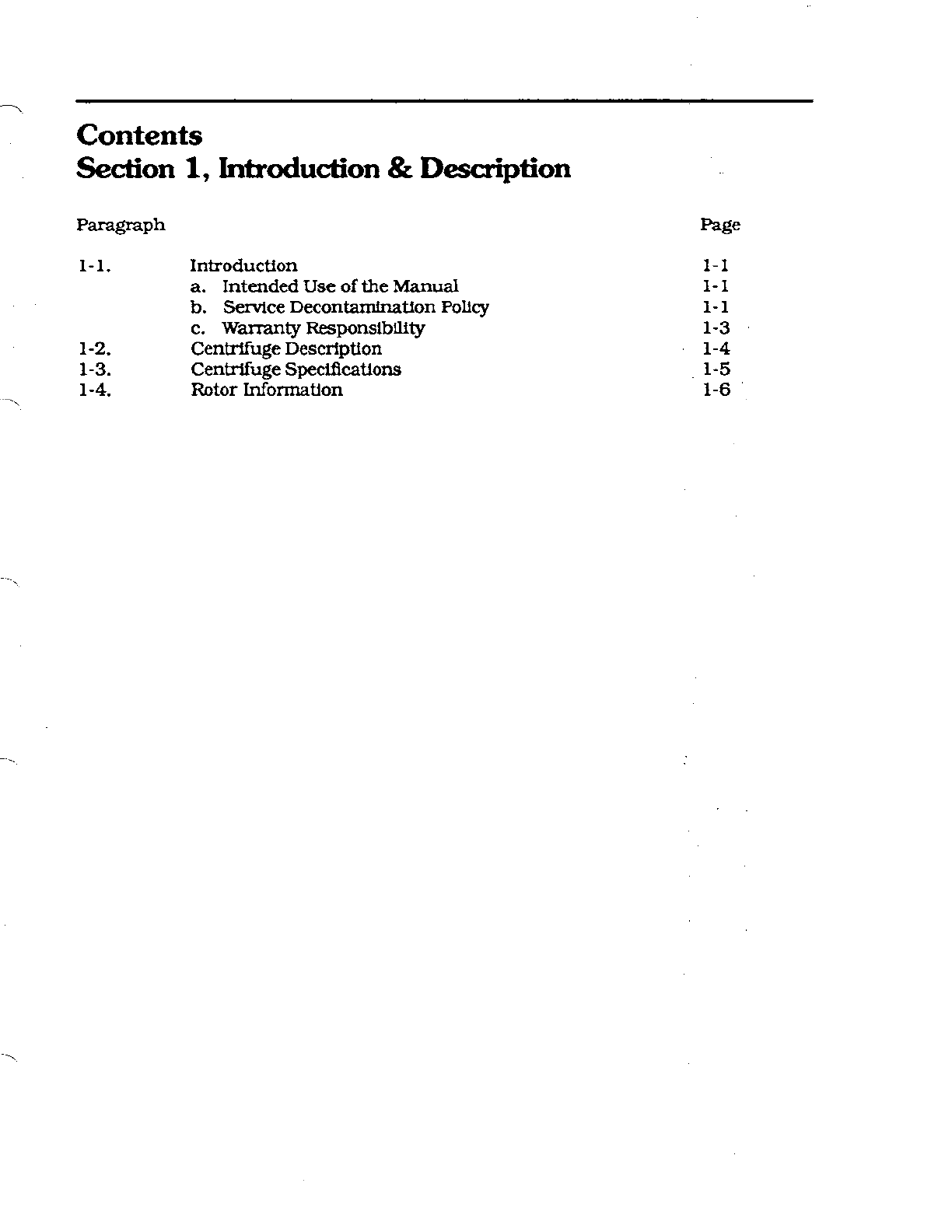 Contents
Section 1, Introduction & Description

| Paragraph | | Page |
|---|---|---|
| 1-1. | Introduction | 1-1 |
| | a. Intended Use of the Manual | 1-1 |
| | b. Service Decontamination Policy | 1-1 |
| | c. Warranty Responsibility | 1-3 |
| 1-2. | Centrifuge Description | 1-4 |
| 1-3. | Centrifuge Specifications | 1-5 |
| 1-4. | Rotor Information | 1-6 |